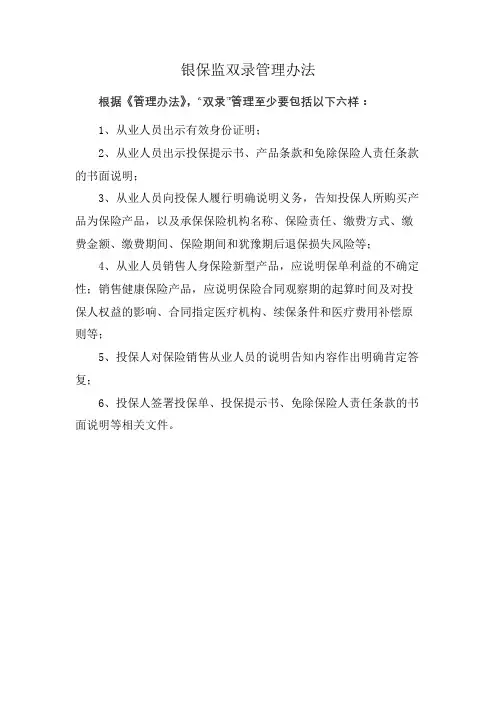 银保监双录管理办法

根据《管理办法》，“双录”管理至少要包括以下六样：

1、从业人员出示有效身份证明；

2、从业人员出示投保提示书、产品条款和免除保险人责任条款的书面说明；

3、从业人员向投保人履行明确说明义务，告知投保人所购买产品为保险产品，以及承保保险机构名称、保险责任、缴费方式、缴费金额、缴费期间、保险期间和犹豫期后退保损失风险等；

4、从业人员销售人身保险新型产品，应说明保单利益的不确定性；销售健康保险产品，应说明保险合同观察期的起算时间及对投保人权益的影响、合同指定医疗机构、续保条件和医疗费用补偿原则等；

5、投保人对保险销售从业人员的说明告知内容作出明确肯定答复；

6、投保人签署投保单、投保提示书、免除保险人责任条款的书面说明等相关文件。